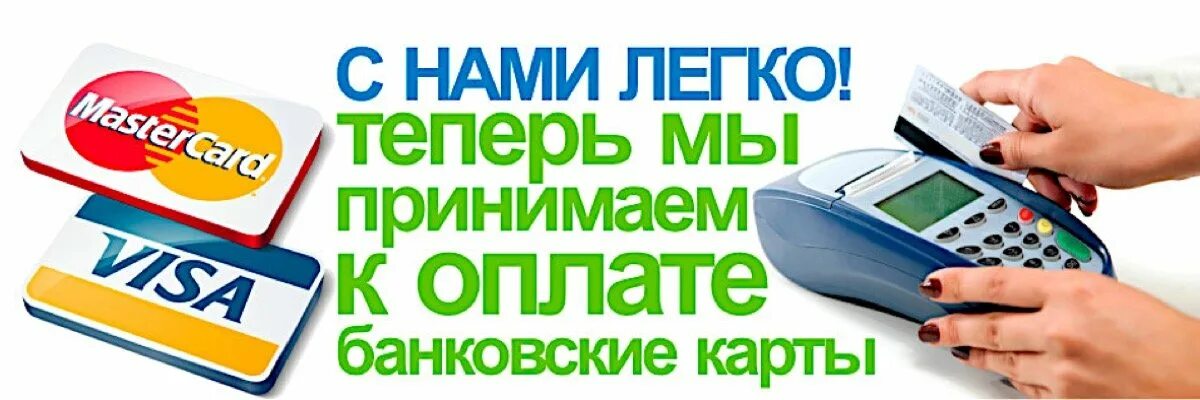 MasterCard
VISA
С НАМИ ЛЕГКО!
теперь мы принимаем к оплате банковские карты